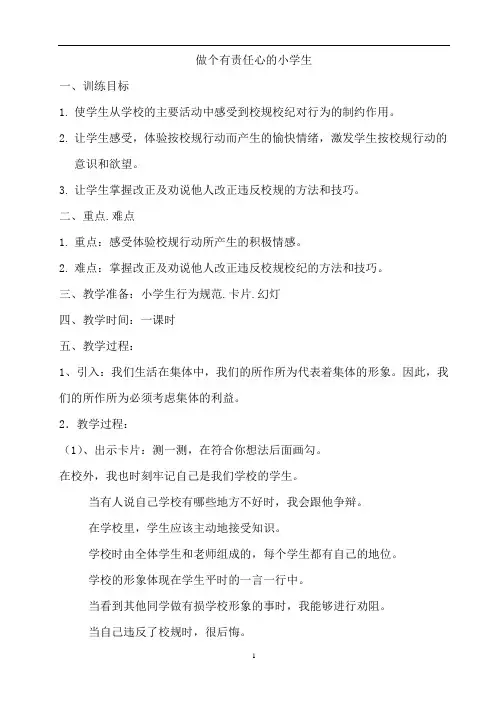 做个有责任心的小学生

一、训练目标

1. 使学生从学校的主要活动中感受到校规校纪对行为的制约作用。

2. 让学生感受，体验按校规行动而产生的愉快情绪，激发学生按校规行动的意识和欲望。

3. 让学生掌握改正及劝说他人改正违反校规的方法和技巧。

二、重点.难点

1. 重点：感受体验校规行动所产生的积极情感。

2. 难点：掌握改正及劝说他人改正违反校规校纪的方法和技巧。

三、教学准备：小学生行为规范.卡片.幻灯

四、教学时间：一课时

五、教学过程：

1、引入：我们生活在集体中，我们的所作所为代表着集体的形象。因此，我们的所作所为必须考虑集体的利益。

2．教学过程：

（1）、出示卡片：测一测，在符合你想法后面画勾。

在校外，我也时刻牢记自己是我们学校的学生。

当有人说自己学校有哪些地方不好时，我会跟他争辩。

在学校里，学生应该主动地接受知识。

学校时由全体学生和老师组成的，每个学生都有自己的地位。

学校的形象体现在学生平时的一言一行中。

当看到其他同学做有损学校形象的事时，我能够进行劝阻。

当自己违反了校规时，很后悔。

1